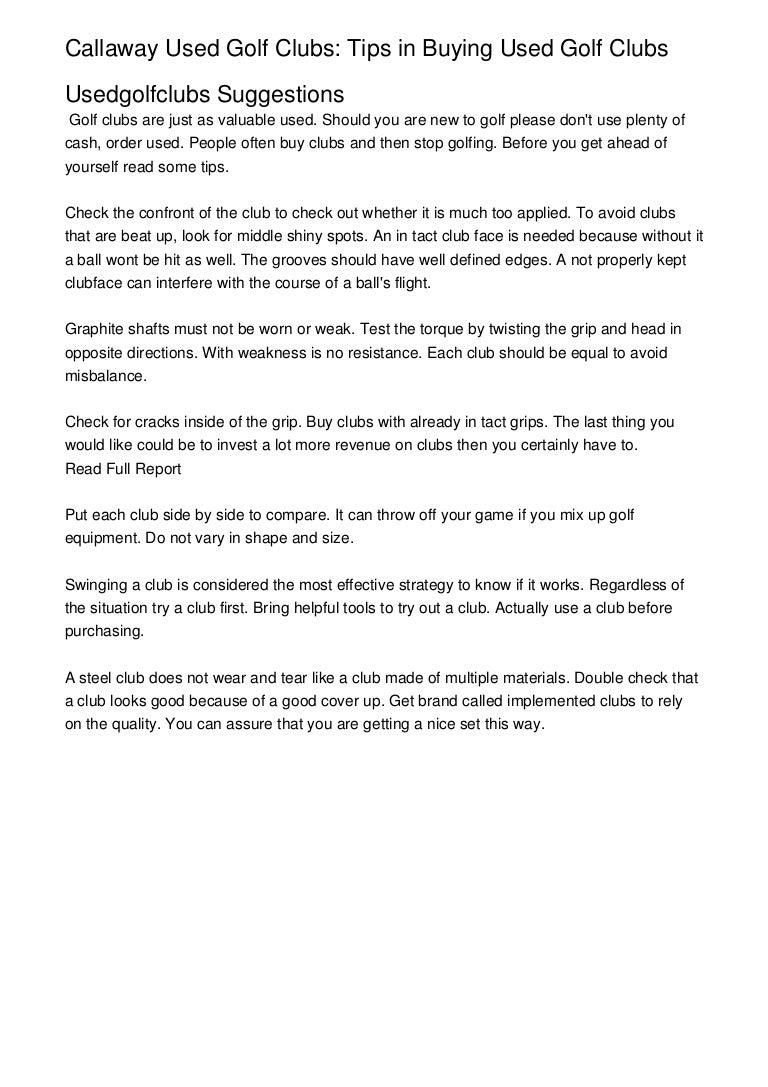 Callaway Used Golf Clubs: Tips in Buying Used Golf Clubs

Usedgolfclubs Suggestions

Golf clubs are just as valuable used. Should you are new to golf please don't use plenty of cash, order used. People often buy clubs and then stop golfing. Before you get ahead of yourself read some tips.

Check the confront of the club to check out whether it is much too applied. To avoid clubs that are beat up, look for middle shiny spots. An in tact club face is needed because without it a ball wont be hit as well. The grooves should have well defined edges. A not properly kept clubface can interfere with the course of a ball's flight.

Graphite shafts must not be worn or weak. Test the torque by twisting the grip and head in opposite directions. With weakness is no resistance. Each club should be equal to avoid misbalance.

Check for cracks inside of the grip. Buy clubs with already in tact grips. The last thing you would like could be to invest a lot more revenue on clubs then you certainly have to.
Read Full Report

Put each club side by side to compare. It can throw off your game if you mix up golf equipment. Do not vary in shape and size.

Swinging a club is considered the most effective strategy to know if it works. Regardless of the situation try a club first. Bring helpful tools to try out a club. Actually use a club before purchasing.

A steel club does not wear and tear like a club made of multiple materials. Double check that a club looks good because of a good cover up. Get brand called implemented clubs to rely on the quality. You can assure that you are getting a nice set this way.